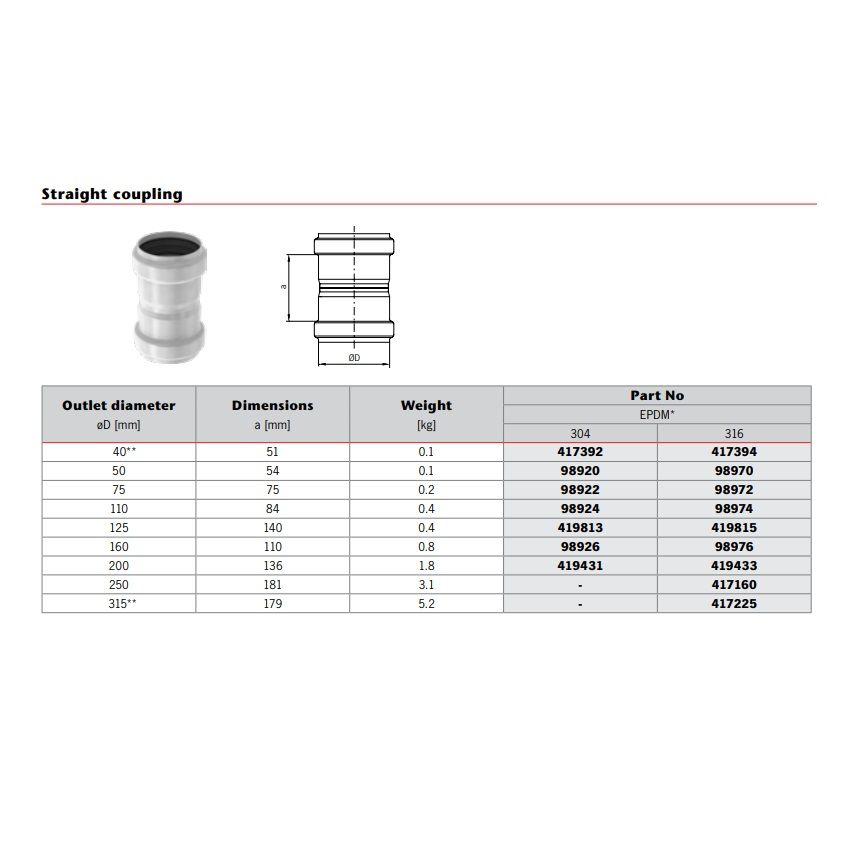 Straight coupling

a

øD

| Outlet diameter øD [mm] | Dimensions a [mm] | Weight [kg] | Part No EPDM* 304 | Part No EPDM* 316 |
|---|---|---|---|---|
| 40** | 51 | 0.1 | 417392 | 417394 |
| 50 | 54 | 0.1 | 98920 | 98970 |
| 75 | 75 | 0.2 | 98922 | 98972 |
| 110 | 84 | 0.4 | 98924 | 98974 |
| 125 | 140 | 0.4 | 419813 | 419815 |
| 160 | 110 | 0.8 | 98926 | 98976 |
| 200 | 136 | 1.8 | 419431 | 419433 |
| 250 | 181 | 3.1 | - | 417160 |
| 315** | 179 | 5.2 | - | 417225 |